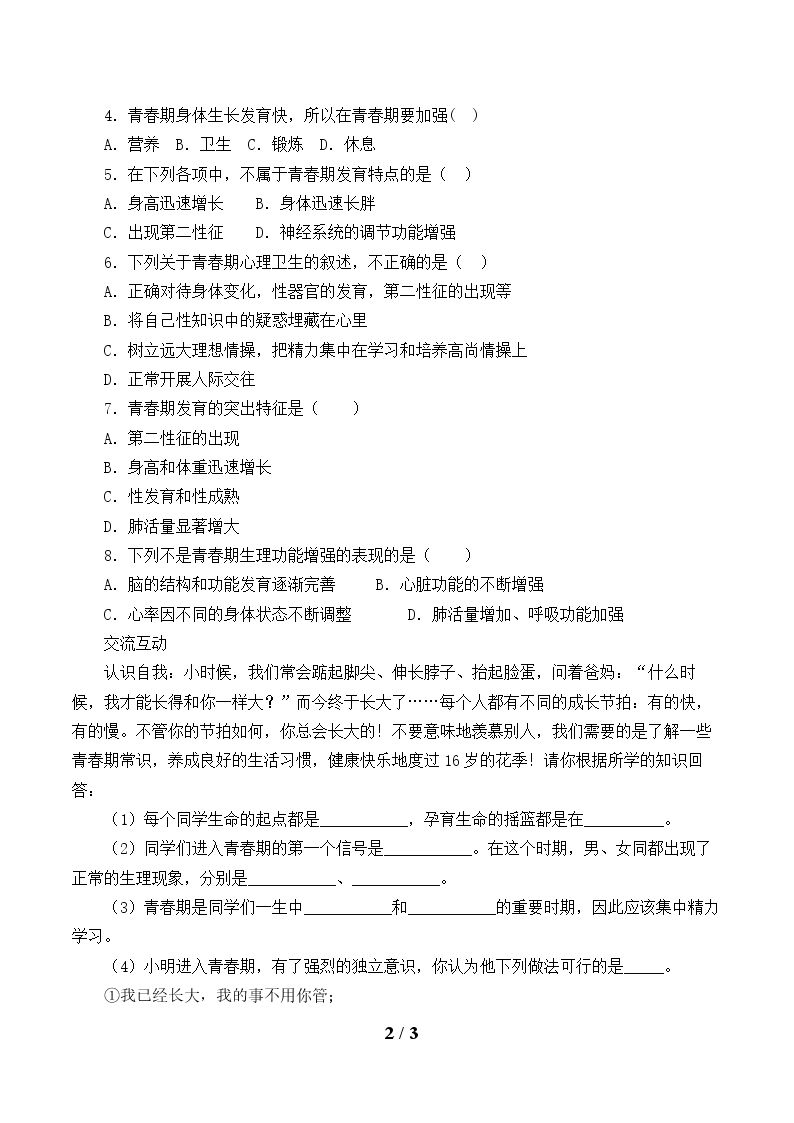 4.青春期身体生长发育快，所以在青春期要加强( )

A.营养 B.卫生 C.锻炼 D.休息

5.在下列各项中，不属于青春期发育特点的是（ ）

A.身高迅速增长 B.身体迅速长胖

C.出现第二性征 D.神经系统的调节功能增强

6.下列关于青春期心理卫生的叙述，不正确的是（ ）

A.正确对待身体变化，性器官的发育，第二性征的出现等

B.将自己性知识中的疑惑埋藏在心里

C.树立远大理想情操，把精力集中在学习和培养高尚情操上

D.正常开展人际交往

7.青春期发育的突出特征是（ ）

A.第二性征的出现

B.身高和体重迅速增长

C.性发育和性成熟

D.肺活量显著增大

8.下列不是青春期生理功能增强的表现的是（ ）

A.脑的结构和功能发育逐渐完善 B.心脏功能的不断增强

C.心率因不同的身体状态不断调整 D.肺活量增加、呼吸功能加强

交流互动

认识自我：小时候，我们常会踮起脚尖、伸长脖子、抬起脸蛋，问着爸妈：“什么时候，我才能长得和你一样大？”而今终于长大了……每个人都有不同的成长节拍：有的快，有的慢。不管你的节拍如何，你总会长大的！不要意味地羡慕别人，我们需要的是了解一些青春期常识，养成良好的生活习惯，健康快乐地度过16岁的花季！请你根据所学的知识回答：

(1)每个同学生命的起点都是____，孕育生命的摇篮都是在____。

(2)同学们进入青春期的第一个信号是____。在这个时期，男、女同都出现了正常的生理现象，分别是____、____。

(3)青春期是同学们一生中____和____的重要时期，因此应该集中精力学习。

(4)小明进入青春期，有了强烈的独立意识，你认为他下列做法可行的是____。

①我已经长大，我的事不用你管;

2 / 3